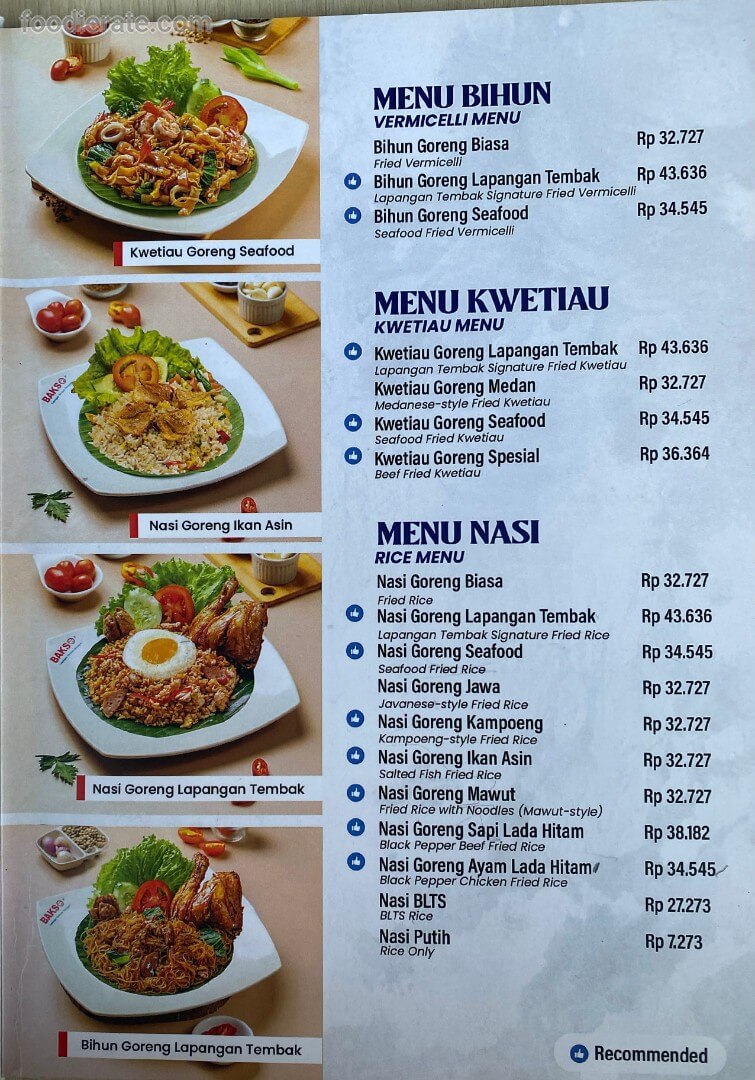 foodierate.com

Kwetiau Goreng Seafood

BAKSO

Nasi Goreng Ikan Asin

BAKSO

Nasi Goreng Lapangan Tembak

BAKSO

Bihun Goreng Lapangan Tembak

MENU BIHUN
VERMICELLI MENU

Bihun Goreng Biasa Rp 32.727
Fried Vermicelli
Bihun Goreng Lapangan Tembak Rp 43.636
Lapangan Tembak Signature Fried Vermicelli
Bihun Goreng Seafood Rp 34.545
Seafood Fried Vermicelli

MENU KWETIAU
KWETIAU MENU

Kwetiau Goreng Lapangan Tembak Rp 43.636
Lapangan Tembak Signature Fried Kwetiau
Kwetiau Goreng Medan Rp 32.727
Medanese-style Fried Kwetiau
Kwetiau Goreng Seafood Rp 34.545
Seafood Fried Kwetiau
Kwetiau Goreng Spesial Rp 36.364
Beef Fried Kwetiau

MENU NASI
RICE MENU

Nasi Goreng Biasa Rp 32.727
Fried Rice
Nasi Goreng Lapangan Tembak Rp 43.636
Lapangan Tembak Signature Fried Rice
Nasi Goreng Seafood Rp 34.545
Seafood Fried Rice
Nasi Goreng Jawa Rp 32.727
Javanese-style Fried Rice
Nasi Goreng Kampoeng Rp 32.727
Kampoeng-style Fried Rice
Nasi Goreng Ikan Asin Rp 32.727
Salted Fish Fried Rice
Nasi Goreng Mawut Rp 32.727
Fried Rice with Noodles (Mawut-style)
Nasi Goreng Sapi Lada Hitam Rp 38.182
Black Pepper Beef Fried Rice
Nasi Goreng Ayam Lada Hitam Rp 34.545
Black Pepper Chicken Fried Rice
Nasi BLTS Rp 27.273
BLTS Rice
Nasi Putih Rp 7.273
Rice Only

Recommended